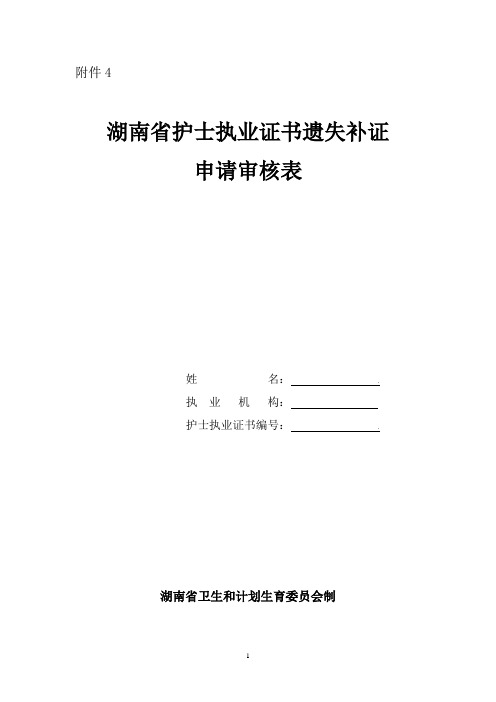 附件 4

湖南省护士执业证书遗失补证
申请审核表

姓　　　　名：

执 业 机 构：

护士执业证书编号：

湖南省卫生和计划生育委员会制

1